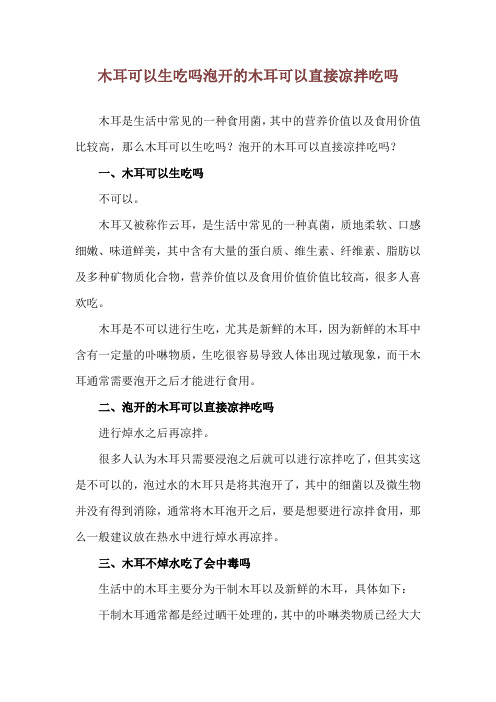 木耳可以生吃吗泡开的木耳可以直接凉拌吃吗

木耳是生活中常见的一种食用菌，其中的营养价值以及食用价值比较高，那么木耳可以生吃吗？泡开的木耳可以直接凉拌吃吗？

一、木耳可以生吃吗

不可以。

木耳又被称作云耳，是生活中常见的一种真菌，质地柔软、口感细嫩、味道鲜美，其中含有大量的蛋白质、维生素、纤维素、脂肪以及多种矿物质化合物，营养价值以及食用价值价值比较高，很多人喜欢吃。

木耳是不可以进行生吃，尤其是新鲜的木耳，因为新鲜的木耳中含有一定量的卟啉物质，生吃很容易导致人体出现过敏现象，而干木耳通常需要泡开之后才能进行食用。

二、泡开的木耳可以直接凉拌吃吗

进行焯水之后再凉拌。

很多人认为木耳只需要浸泡之后就可以进行凉拌吃了，但其实这是不可以的，泡过水的木耳只是将其泡开了，其中的细菌以及微生物并没有得到消除，通常将木耳泡开之后，要是想要进行凉拌食用，那么一般建议放在热水中进行焯水再凉拌。

三、木耳不焯水吃了会中毒吗

生活中的木耳主要分为干制木耳以及新鲜的木耳，具体如下：

干制木耳通常都是经过晒干处理的，其中的卟啉类物质已经大大